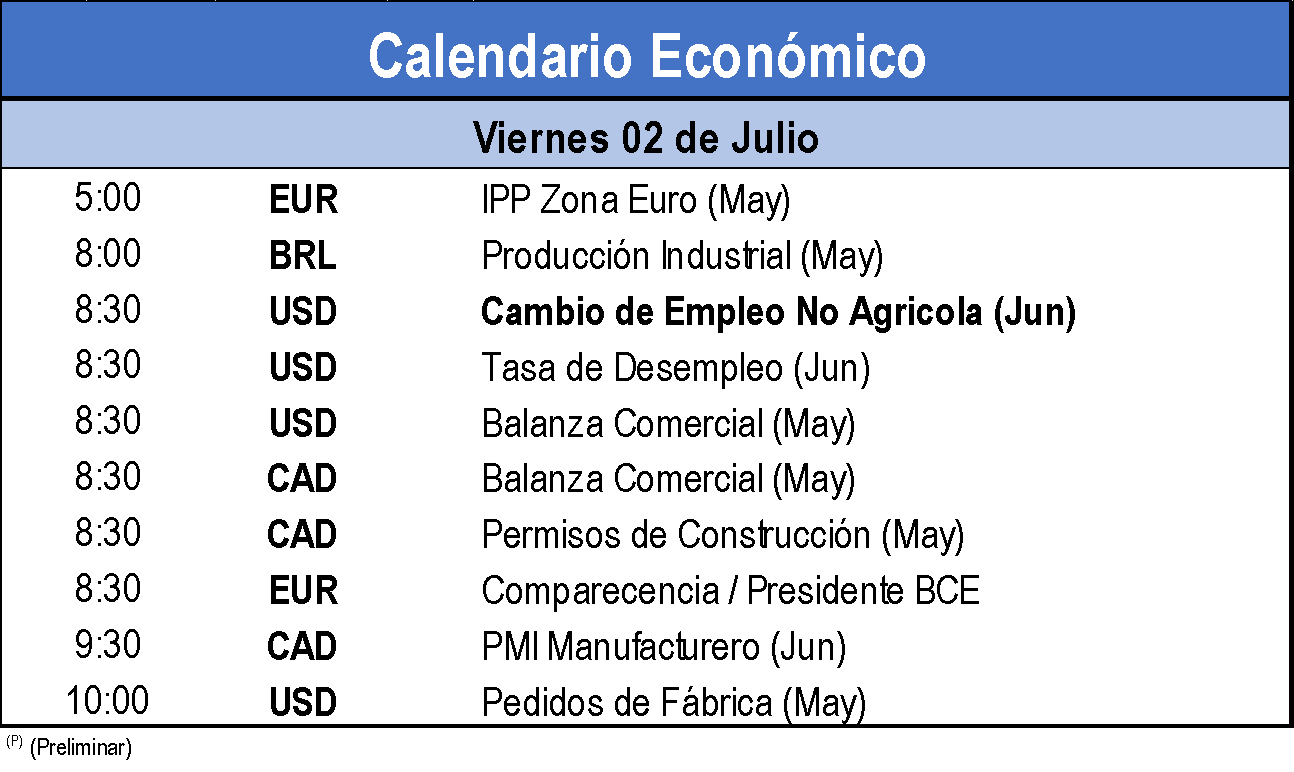 Calendario Económico

Viernes 02 de Julio

| | | |
|---|---|---|
| 5:00 | EUR | IPP Zona Euro (May) |
| 8:00 | BRL | Producción Industrial (May) |
| 8:30 | USD | Cambio de Empleo No Agricola (Jun) |
| 8:30 | USD | Tasa de Desempleo (Jun) |
| 8:30 | USD | Balanza Comercial (May) |
| 8:30 | CAD | Balanza Comercial (May) |
| 8:30 | CAD | Permisos de Construcción (May) |
| 8:30 | EUR | Comparecencia / Presidente BCE |
| 9:30 | CAD | PMI Manufacturero (Jun) |
| 10:00 | USD | Pedidos de Fábrica (May) |

$^{(P)}$ (Preliminar)